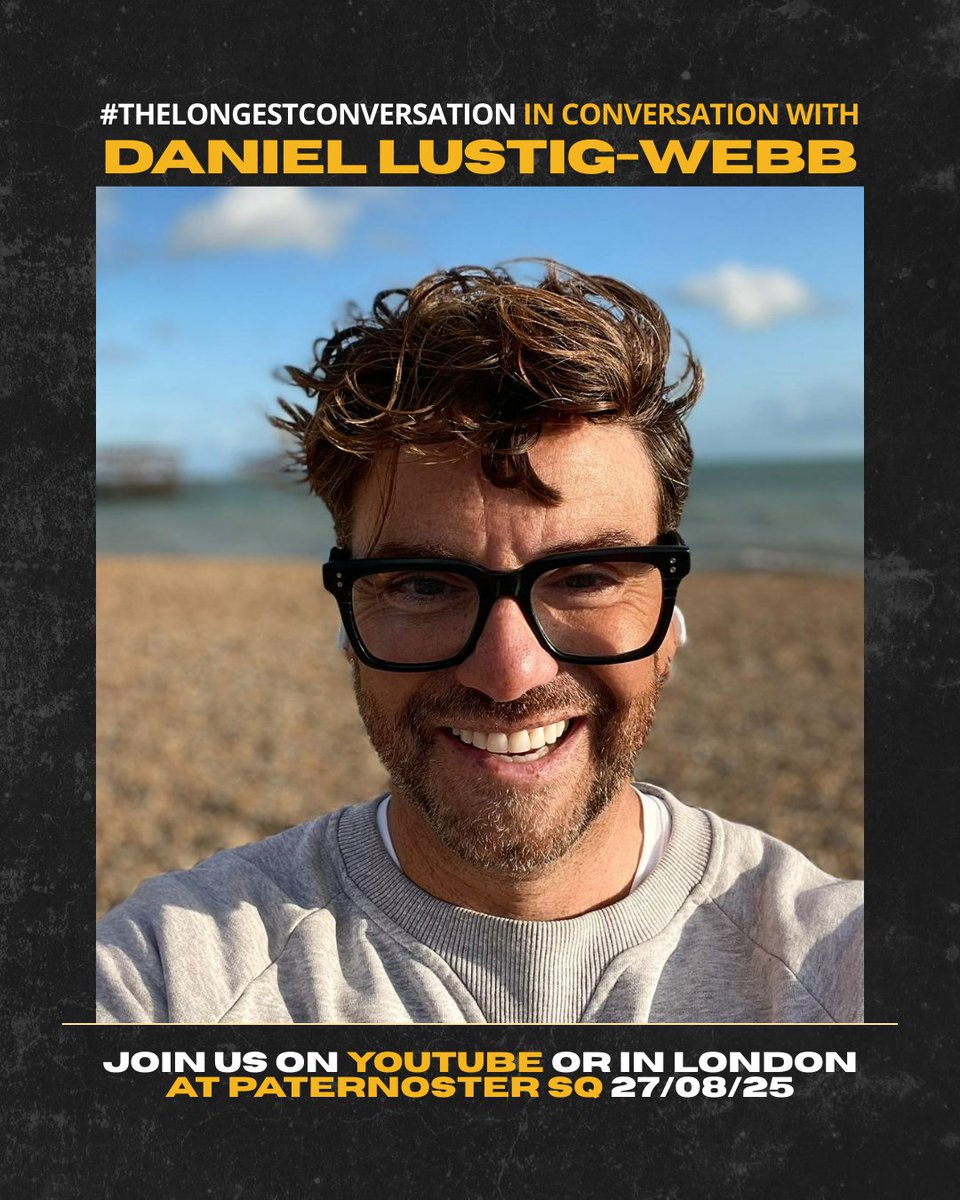 #THELONGESTCONVERSATION IN CONVERSATION WITH
DANIEL LUSTIG-WEBB

JOIN US ON YOUTUBE OR IN LONDON
AT PATERNOSTER SQ 27/08/25